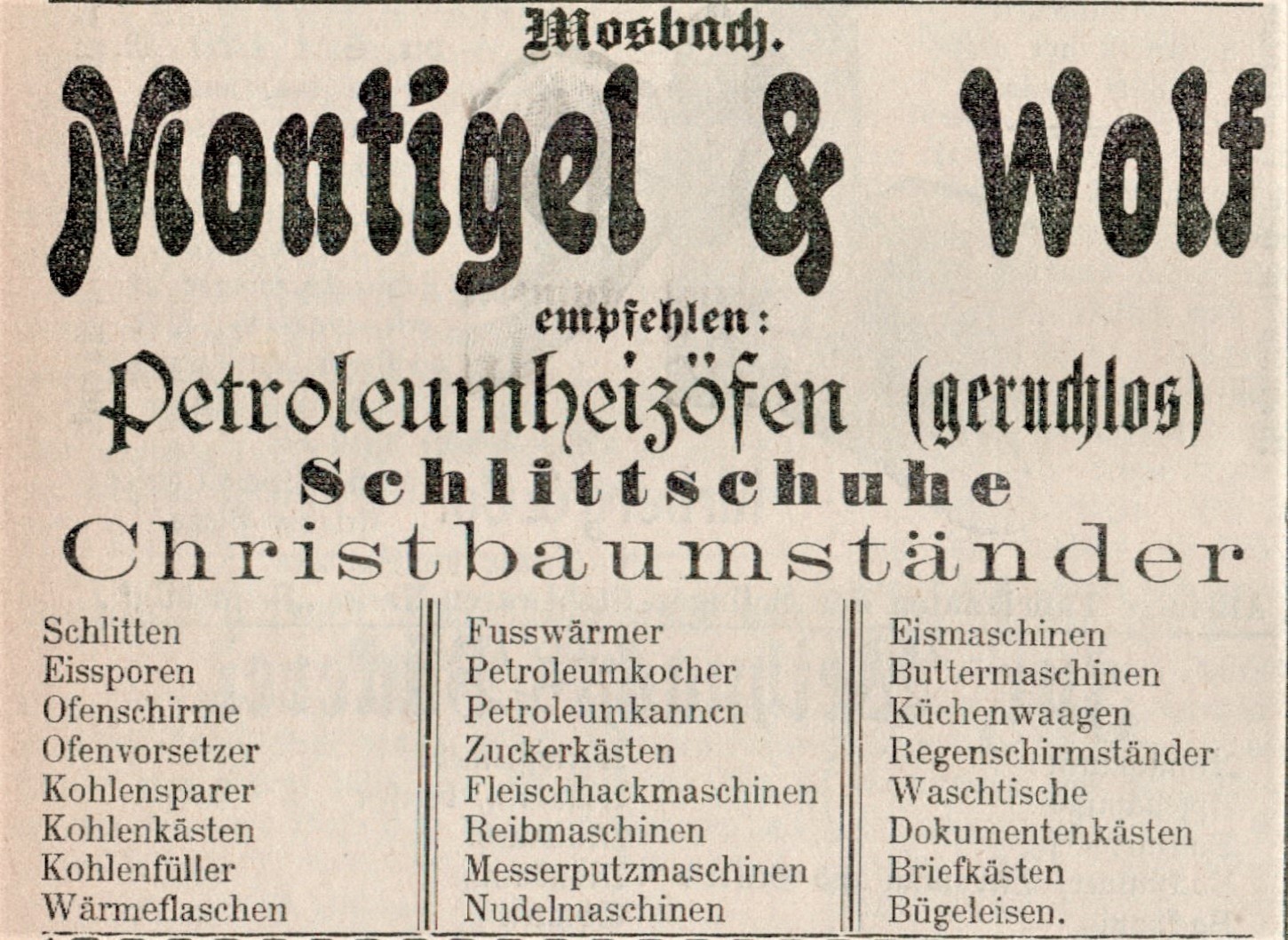 Mosbach.

Montigel & Wolf

empfehlen:

Petroleumheizöfen (geruchlos)

Schlittschuhe

Christbaumständer

Schlitten
Eissporen
Ofenschirme
Ofenvorsetzer
Kohlensparer
Kohlenkästen
Kohlenfüller
Wärmeflaschen

Fusswärmer
Petroleumkocher
Petroleumkannen
Zuckerkästen
Fleischhackmaschinen
Reibmaschinen
Messerputzmaschinen
Nudelmaschinen

Eismaschinen
Buttermaschinen
Küchenwaagen
Regenschirmständer
Waschtische
Dokumentenkästen
Briefkästen
Bügeleisen.